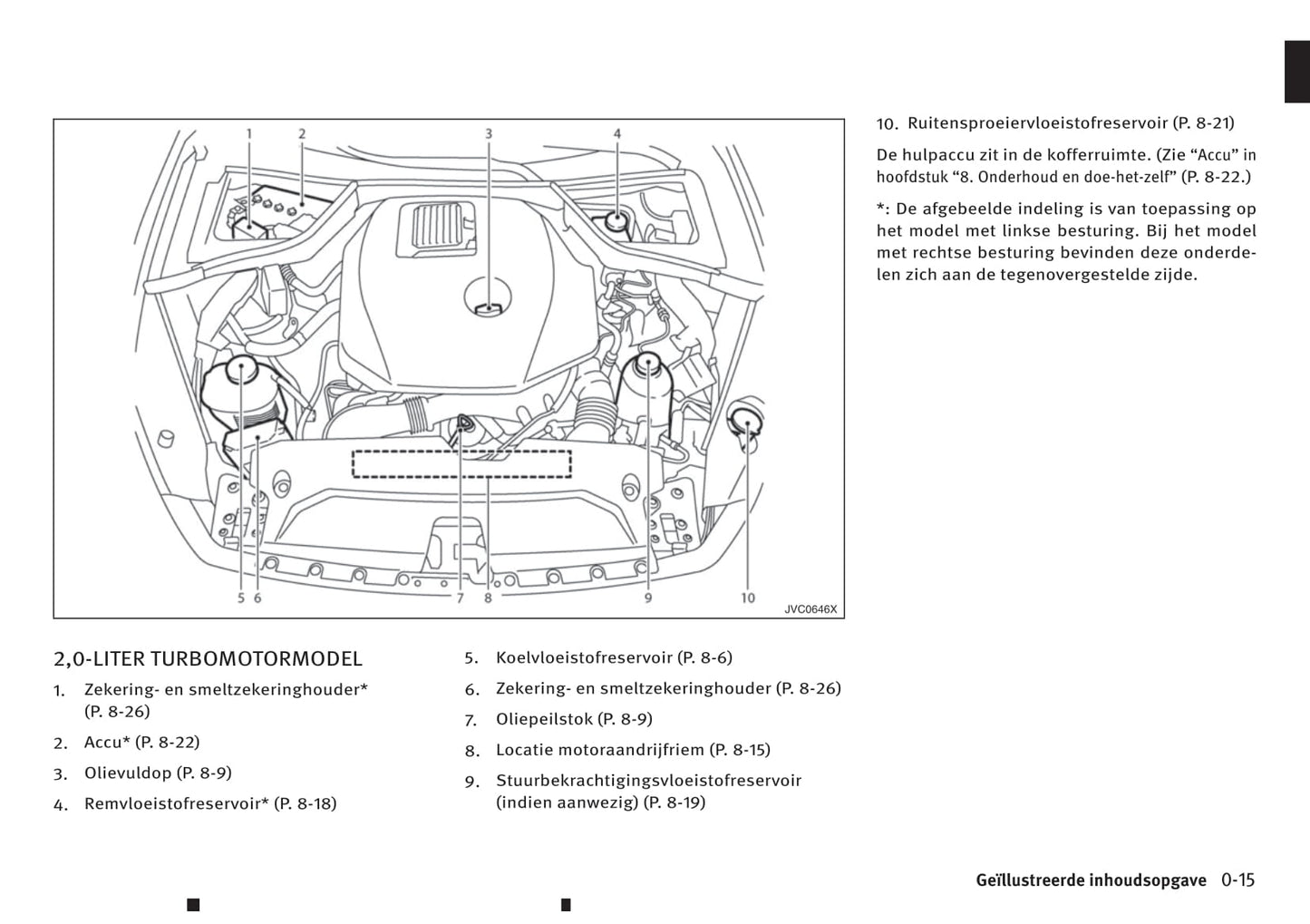 1 2 3 4

5 6 7 8 9 10

JVC0646X

2,0-LITER TURBOMOTORMODEL

1. Zekering- en smeltzekeringhouder* (P. 8-26)
2. Accu* (P. 8-22)
3. Olievuldop (P. 8-9)
4. Remvloeistofreservoir* (P. 8-18)
5. Koelvloeistofreservoir (P. 8-6)
6. Zekering- en smeltzekeringhouder (P. 8-26)
7. Oliepeilstok (P. 8-9)
8. Locatie motoraandrijfriem (P. 8-15)
9. Stuurbekrachtigingsvloeistofreservoir (indien aanwezig) (P. 8-19)
10. Ruitensproeiervloeistofreservoir (P. 8-21)

De hulpaccu zit in de kofferruimte. (Zie “Accu” in hoofdstuk “8. Onderhoud en doe-het-zelf” (P. 8-22.)

*: De afgebeelde indeling is van toepassing op het model met linkse besturing. Bij het model met rechtse besturing bevinden deze onderdelen zich aan de tegenovergestelde zijde.

Geïllustreerde inhoudsopgave 0-15